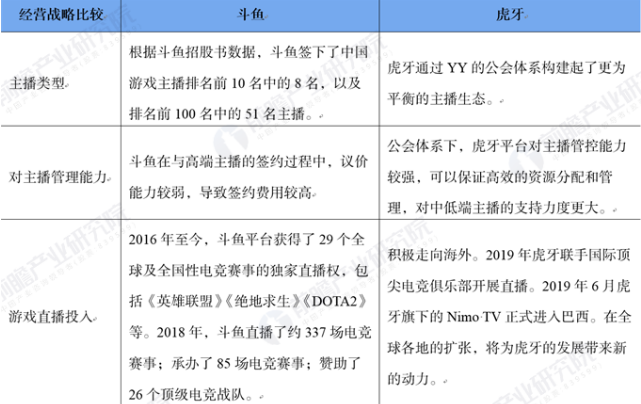 | 经营战略比较 | 斗鱼 | 虎牙 |
|---|---|---|
| 主播类型 | 根据斗鱼招股书数据，斗鱼签下了中国游戏主播排名前10名中的8名，以及排名前100名中的51名主播。 | 虎牙通过YY的公会体系构建起了更为平衡的主播生态。 |
| 对主播管理能力 | 斗鱼在与高端主播的签约过程中，议价能力较弱，导致签约费用较高 | 公会体系下，虎牙平台对主播管控能力较强，可以保证高效的资源分配和管理，对中低端主播的支持力度更大。 |
| 游戏直播投入 | 2016年至今，斗鱼平台获得了29个全球及全国性电竞赛事的独家直播权，包括《英雄联盟》《绝地求生》《DOTA2》等。2018年，斗鱼直播了约337场电竞赛事；承办了85场电竞赛事；赞助了26个顶级电竞战队。 | 积极走向海外。2019年虎牙联手国际顶尖电竞俱乐部开展直播。2019年6月虎牙旗下的Nimo TV正式进入巴西。在全球各地的扩张，将为虎牙的发展带来新的动力。 |

前瞻产业研究院